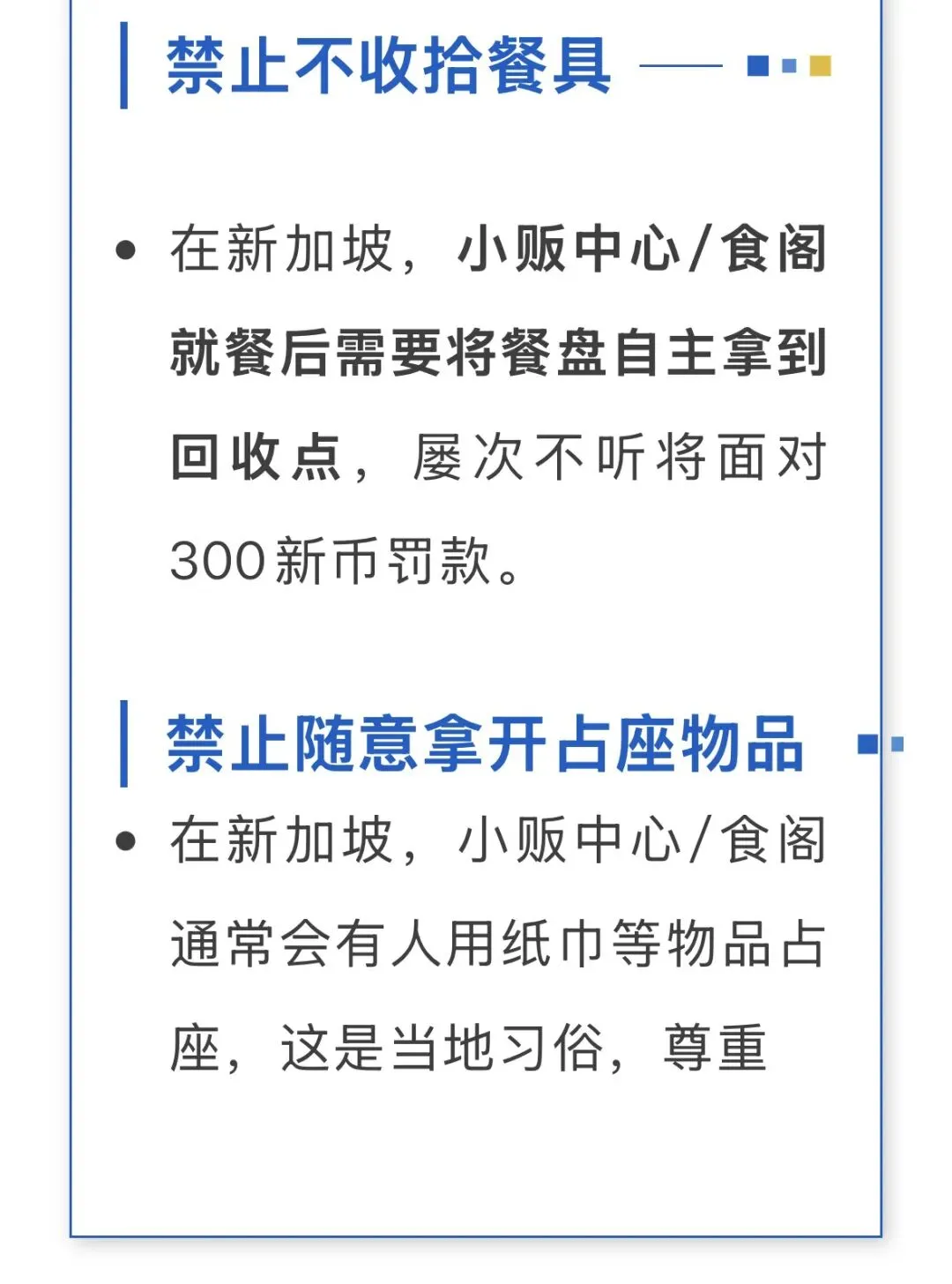 禁止不收拾餐具

• 在新加坡，小贩中心/食阁就餐后需要将餐盘自主拿到回收点，屡次不听将面对300新币罚款。

禁止随意拿开占座物品

• 在新加坡，小贩中心/食阁通常会有人用纸巾等物品占座，这是当地习俗，尊重